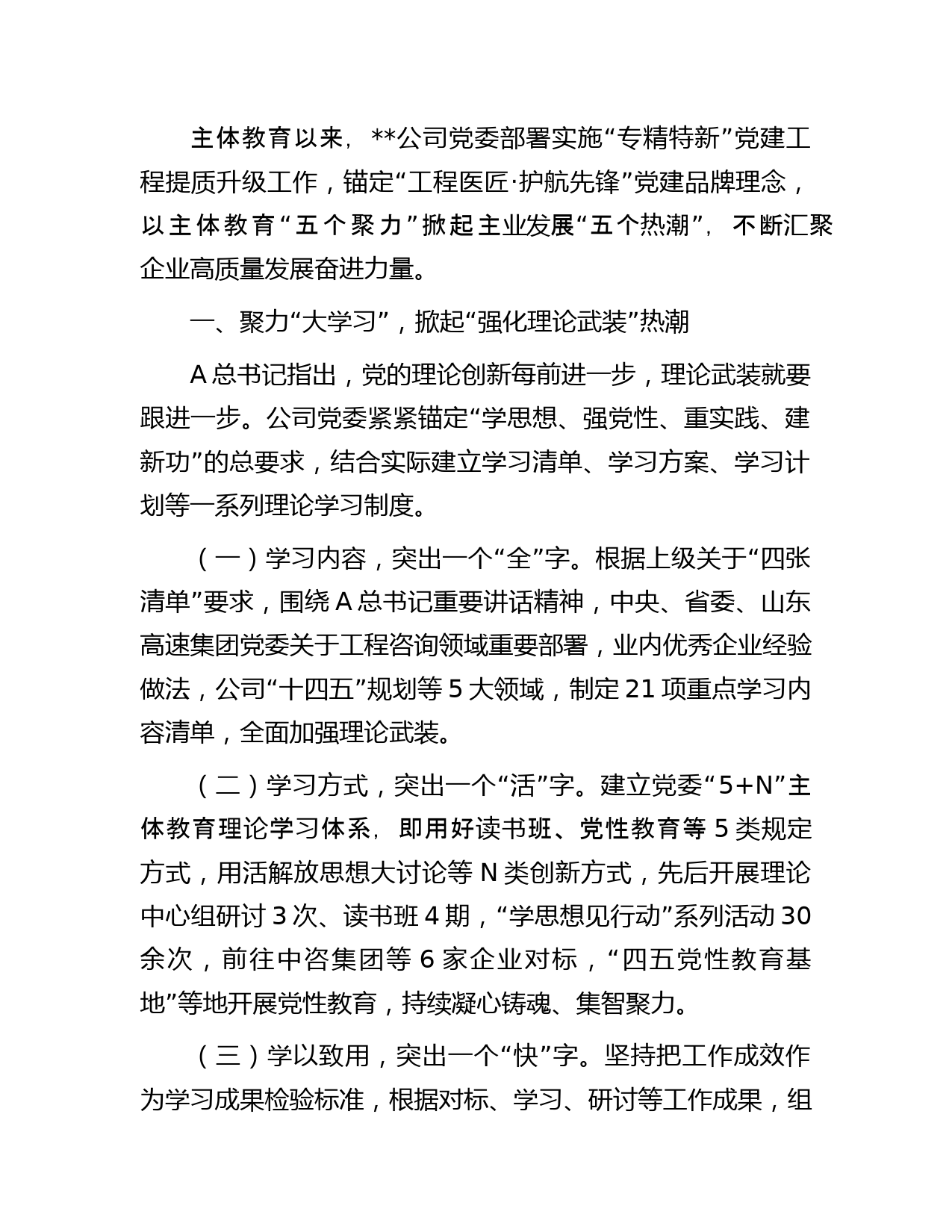 主体教育以来，**公司党委部署实施“专精特新”党建工程提质升级工作，锚定“工程医匠·护航先锋”党建品牌理念，以主体教育“五个聚力”掀起主业发展“五个热潮”，不断汇聚企业高质量发展奋进力量。

一、聚力“大学习”，掀起“强化理论武装”热潮

A总书记指出，党的理论创新每前进一步，理论武装就要跟进一步。公司党委紧紧锚定“学思想、强党性、重实践、建新功”的总要求，结合实际建立学习清单、学习方案、学习计划等一系列理论学习制度。

（一）学习内容，突出一个“全”字。根据上级关于“四张清单”要求，围绕A总书记重要讲话精神，中央、省委、山东高速集团党委关于工程咨询领域重要部署，业内优秀企业经验做法，公司“十四五”规划等5大领域，制定21项重点学习内容清单，全面加强理论武装。

（二）学习方式，突出一个“活”字。建立党委“5+N”主体教育理论学习体系，即用好读书班、党性教育等5类规定方式，用活解放思想大讨论等N类创新方式，先后开展理论中心组研讨3次、读书班4期，“学思想见行动”系列活动30余次，前往中咨集团等6家企业对标，“四五党性教育基地”等地开展党性教育，持续凝心铸魂、集智聚力。

（三）学以致用，突出一个“快”字。坚持把工作成效作为学习成果检验标准，根据对标、学习、研讨等工作成果，组